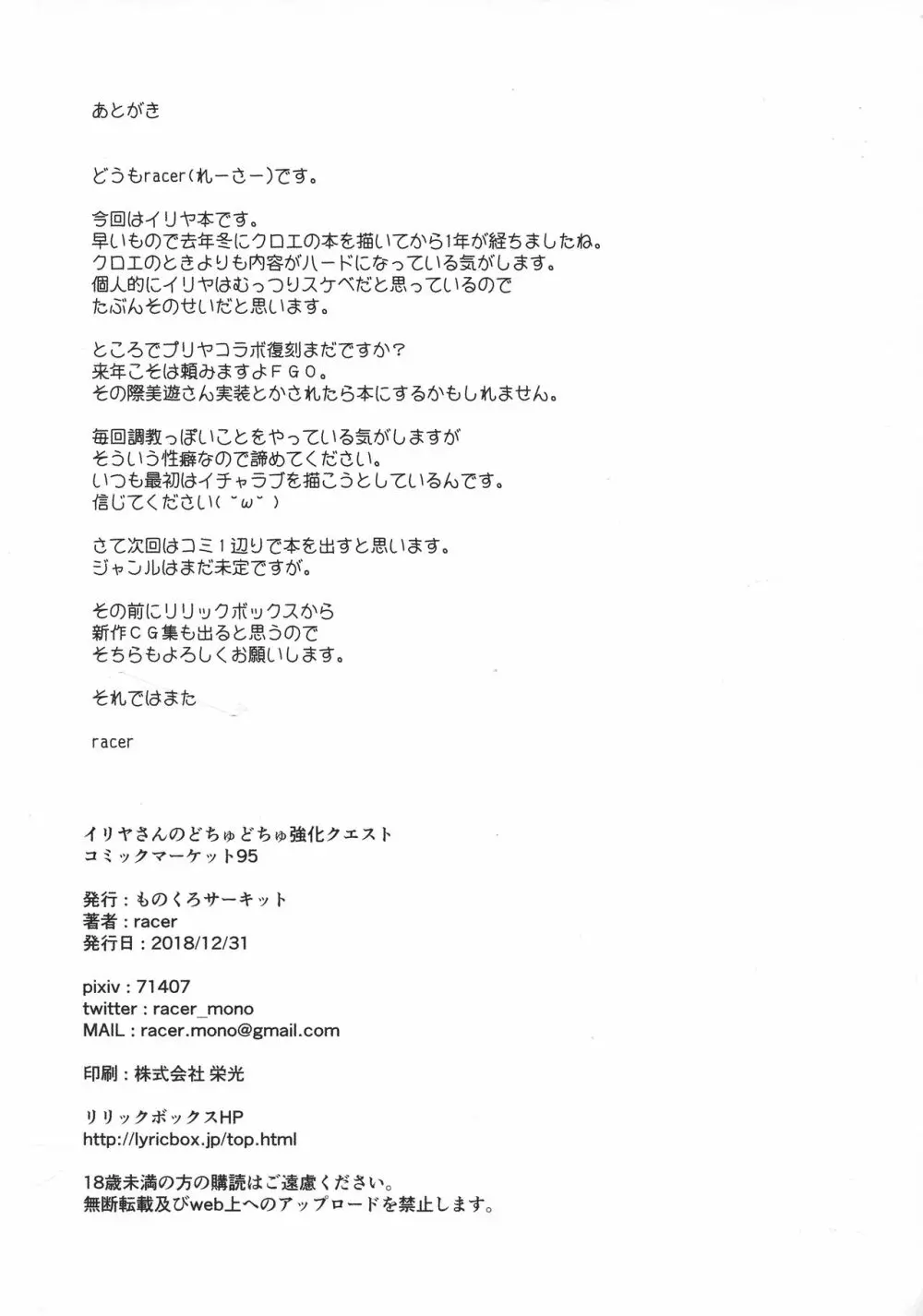 あとがき

どうもracer(れーさー)です。

今回はイリヤ本です。
早いもので去年冬にクロエの本を描いてから1年が経ちましたね。
クロエのときよりも内容がハードになっている気がします。
個人的にイリヤはむっつりスケベだと思っているので
たぶんそのせいだと思います。

ところでプリヤコラボ復刻まだですか?
来年こそは頼みますよFGO。
その際美遊さん実装とかされたら本にするかもしれません。

毎回調教っぽいことをやっている気がしますが
そういう性癖なので諦めてください。
いつも最初はイチャラブを描こうとしているんです。
信じてください( ˘ω˘ )

さて次回はコミ1辺りで本を出すと思います。
ジャンルはまだ未定ですが。

その前にリリックボックスから
新作CG集も出ると思うので
そちらもよろしくお願いします。

それではまた

racer

イリヤさんのどちゅどちゅ強化クエスト
コミックマーケット95

発行：ものくろサーキット
著者：racer
発行日：2018/12/31

pixiv：71407
twitter：racer_mono
MAIL：racer.mono@gmail.com

印刷：株式会社 栄光

リリックボックスHP
http://lyricbox.jp/top.html

18歳未満の方の購読はご遠慮ください。
無断転載及びweb上へのアップロードを禁止します。